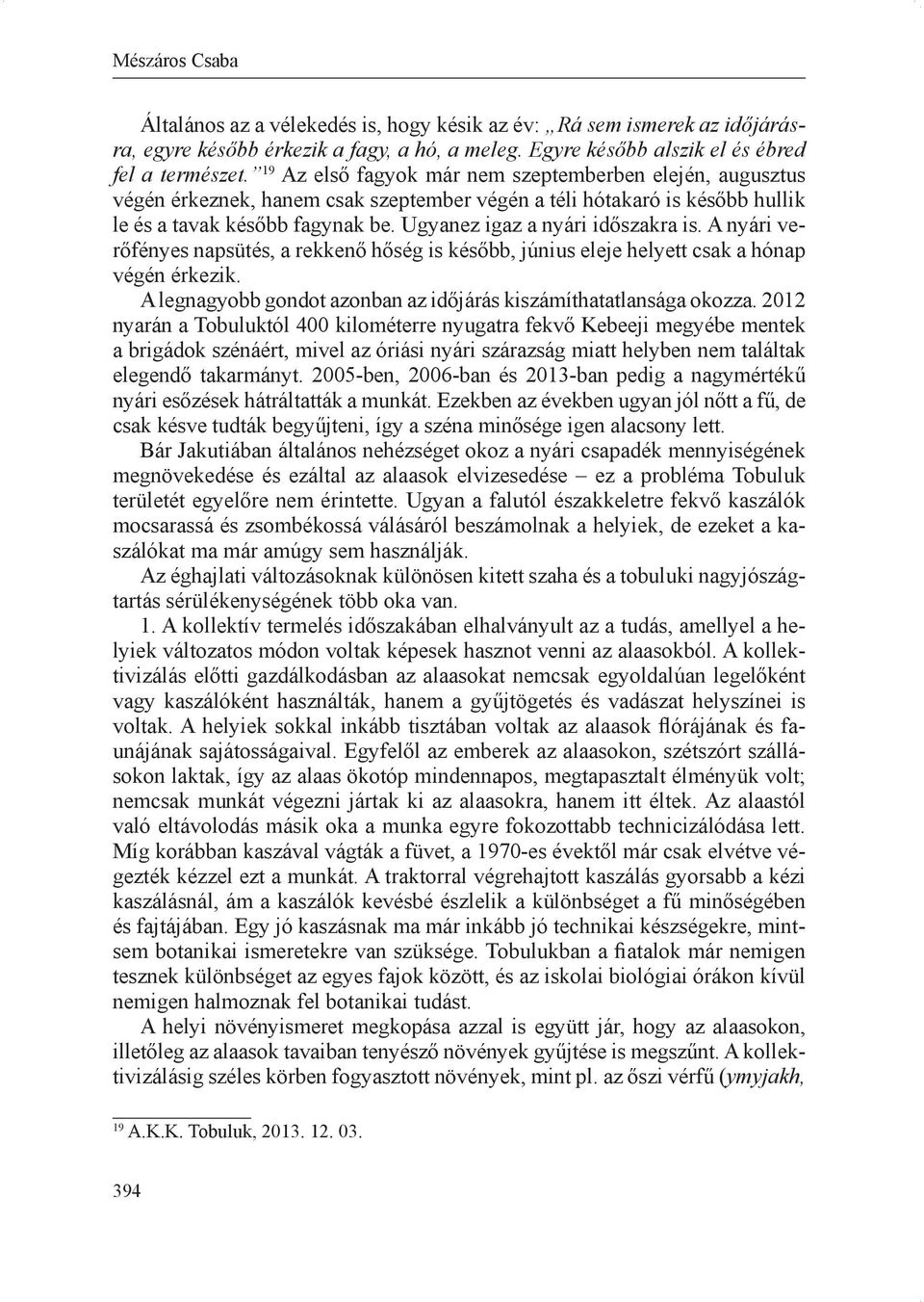 Mészáros Csaba

Általános az a vélekedés is, hogy késik az év: „Rá sem ismerek az időjárásra, egyre később érkezik a fagy, a hó, a meleg. Egyre később alszik el és ébred fel a természet.”$^{19}$ Az első fagyok már nem szeptemberben elején, augusztus végén érkeznek, hanem csak szeptember végén a téli hótakaró is később hullik le és a tavak később fagynak be. Ugyanez igaz a nyári időszakra is. A nyári verőfényes napsütés, a rekkenő hőség is később, június eleje helyett csak a hónap végén érkezik.

A legnagyobb gondot azonban az időjárás kiszámíthatatlansága okozza. 2012 nyarán a Tobuluktól 400 kilométerre nyugatra fekvő Kebeeji megyébe mentek a brigádok szénáért, mivel az óriási nyári szárazság miatt helyben nem találtak elegendő takarmányt. 2005-ben, 2006-ban és 2013-ban pedig a nagymértékű nyári esőzések hátráltatták a munkát. Ezekben az években ugyan jól nőtt a fű, de csak késve tudták begyűjteni, így a széna minősége igen alacsony lett.

Bár Jakutiában általános nehézséget okoz a nyári csapadék mennyiségének megnövekedése és ezáltal az alaasok elvizesedése – ez a probléma Tobuluk területét egyelőre nem érintette. Ugyan a falutól északkeletre fekvő kaszálók mocsarassá és zsombékossá válásáról beszámolnak a helyiek, de ezeket a kaszálókat ma már amúgy sem használják.

Az éghajlati változásoknak különösen kitett szaha és a tobuluki nagyjószágtartás sérülékenységének több oka van.

1. A kollektív termelés időszakában elhalványult az a tudás, amellyel a helyiek változatos módon voltak képesek hasznot venni az alaasokból. A kollektivizálás előtti gazdálkodásban az alaasokat nemcsak egyoldalúan legelőként vagy kaszálóként használták, hanem a gyűjtögetés és vadászat helyszínei is voltak. A helyiek sokkal inkább tisztában voltak az alaasok flórájának és faunájának sajátosságaival. Egyfelől az emberek az alaasokon, szétszórt szállásokon laktak, így az alaas ökotóp mindennapos, megtapasztalt élményük volt; nemcsak munkát végezni jártak ki az alaasokra, hanem itt éltek. Az alaastól való eltávolodás másik oka a munka egyre fokozottabb technicizálódása lett. Míg korábban kaszával vágták a füvet, a 1970-es évektől már csak elvétve végezték kézzel ezt a munkát. A traktorral végrehajtott kaszálás gyorsabb a kézi kaszálásnál, ám a kaszálók kevésbé észlelik a különbséget a fű minőségében és fajtájában. Egy jó kaszásnak ma már inkább jó technikai készségekre, mintsem botanikai ismeretekre van szüksége. Tobulukban a fiatalok már nemigen tesznek különbséget az egyes fajok között, és az iskolai biológiai órákon kívül nemigen halmoznak fel botanikai tudást.

A helyi növényismeret megkopása azzal is együtt jár, hogy az alaasokon, illetőleg az alaasok tavaiban tenyésző növények gyűjtése is megszűnt. A kollektivizálásig széles körben fogyasztott növények, mint pl. az őszi vérfű (ymyjakh,

$^{19}$ A.K.K. Tobuluk, 2013. 12. 03.

394